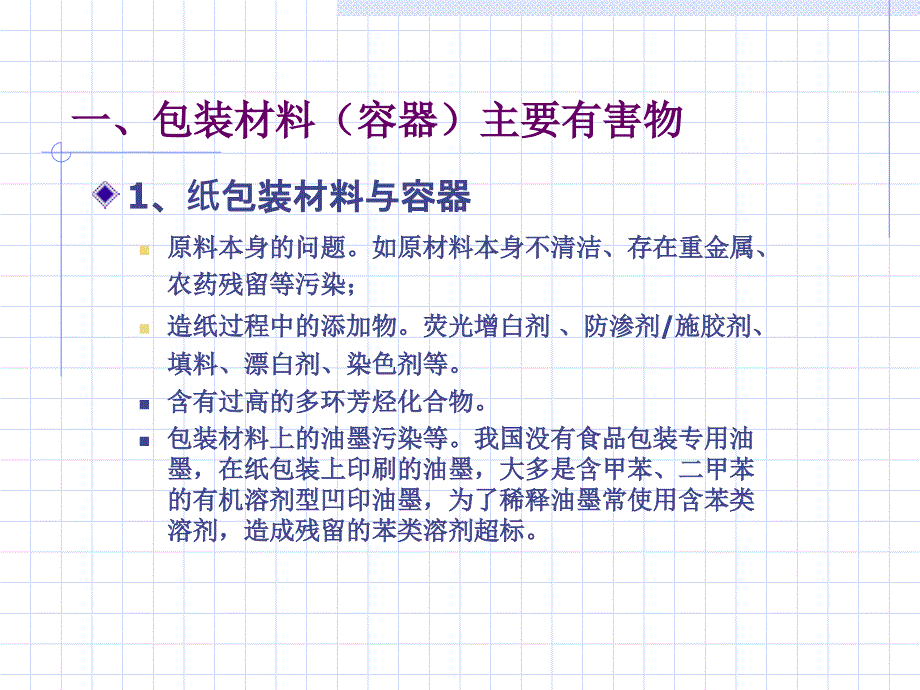 一、包装材料（容器）主要有害物

1、纸包装材料与容器

原料本身的问题。如原材料本身不清洁、存在重金属、农药残留等污染；

造纸过程中的添加物。荧光增白剂 、防渗剂/施胶剂、填料、漂白剂、染色剂等。

含有过高的多环芳烃化合物。

包装材料上的油墨污染等。我国没有食品包装专用油墨，在纸包装上印刷的油墨，大多是含甲苯、二甲苯的有机溶剂型凹印油墨，为了稀释油墨常使用含苯类溶剂，造成残留的苯类溶剂超标。